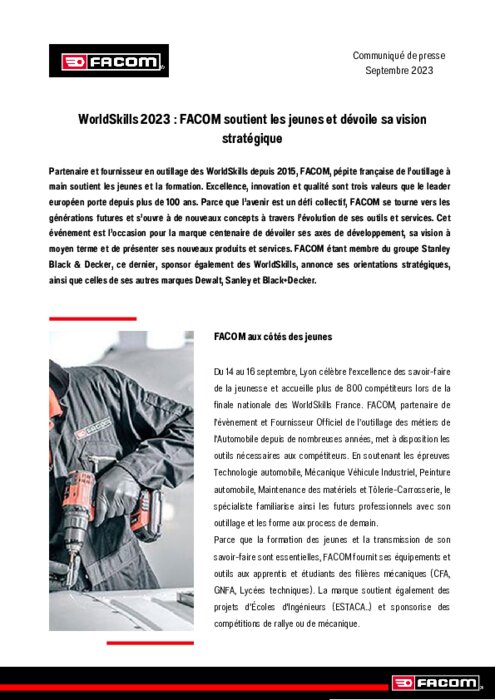 FACOM

Communiqué de presse
Septembre 2023

WorldSkills 2023 : FACOM soutient les jeunes et dévoile sa vision stratégique

Partenaire et fournisseur en outillage des WorldSkills depuis 2015, FACOM, pépite française de l'outillage à main soutient les jeunes et la formation. Excellence, innovation et qualité sont trois valeurs que le leader européen porte depuis plus de 100 ans. Parce que l'avenir est un défi collectif, FACOM se tourne vers les générations futures et s'ouvre à de nouveaux concepts à travers l'évolution de ses outils et services. Cet événement est l'occasion pour la marque centenaire de dévoiler ses axes de développement, sa vision à moyen terme et de présenter ses nouveaux produits et services. FACOM étant membre du groupe Stanley Black & Decker, ce dernier, sponsor également des WorldSkills, annonce ses orientations stratégiques, ainsi que celles de ses autres marques Dewalt, Sanley et Black+Decker.

FACOM aux côtés des jeunes

Du 14 au 16 septembre, Lyon célèbre l'excellence des savoir-faire de la jeunesse et accueille plus de 800 compétiteurs lors de la finale nationale des WorldSkills France. FACOM, partenaire de l'évènement et Fournisseur Officiel de l'outillage des métiers de l'Automobile depuis de nombreuses années, met à disposition les outils nécessaires aux compétiteurs. En soutenant les épreuves Technologie automobile, Mécanique Véhicule Industriel, Peinture automobile, Maintenance des matériels et Tôlerie-Carrosserie, le spécialiste familiarise ainsi les futurs professionnels avec son outillage et les forme aux process de demain.
Parce que la formation des jeunes et la transmission de son savoir-faire sont essentielles, FACOM fournit ses équipements et outils aux apprentis et étudiants des filières mécaniques (CFA, GNFA, Lycées techniques). La marque soutient également des projets d'Écoles d'Ingénieurs (ESTACA..) et sponsorise des compétitions de rallye ou de mécanique.

FACOM

FACOM